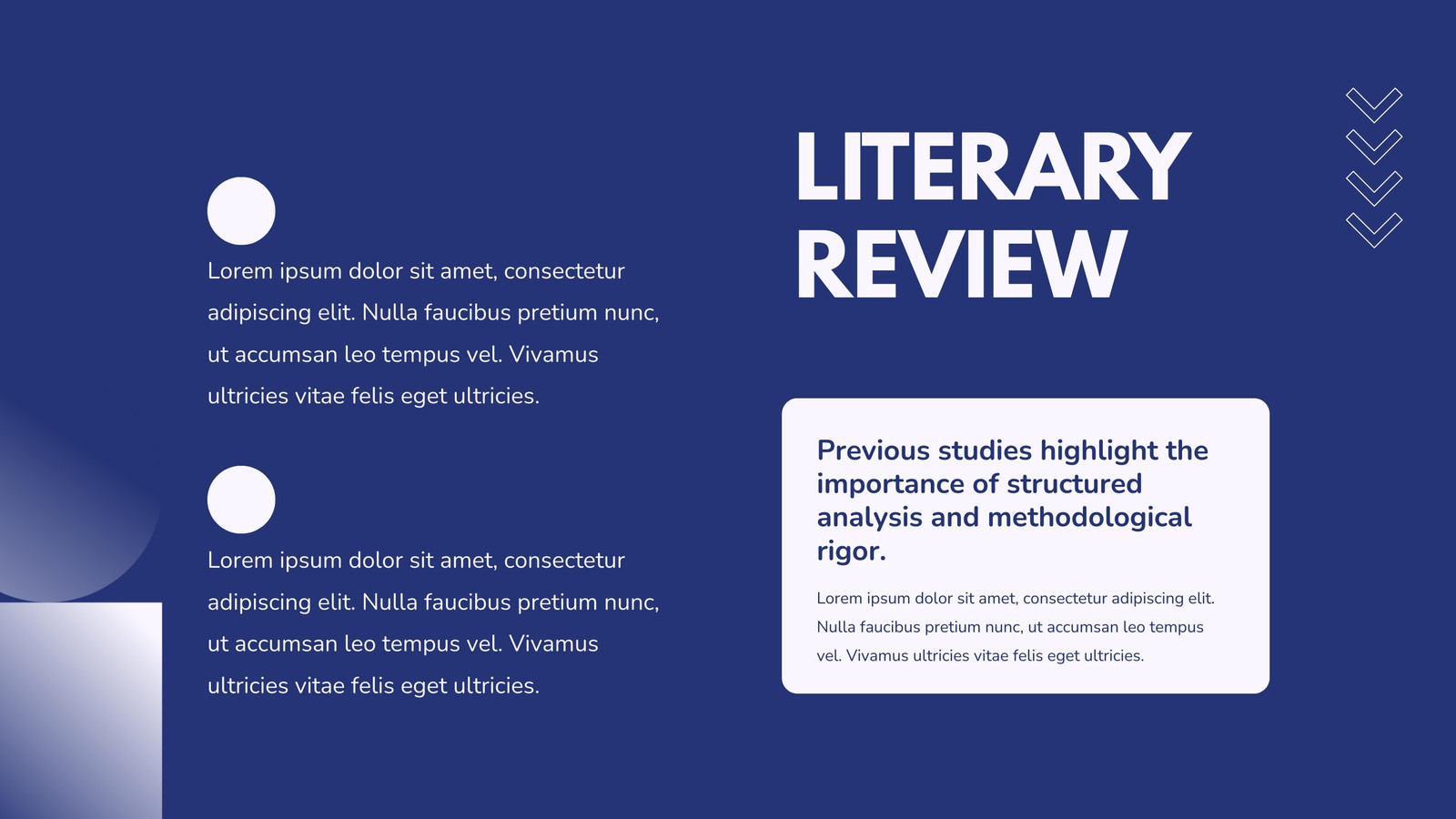 Lorem ipsum dolor sit amet, consectetur adipiscing elit. Nulla faucibus pretium nunc, ut accumsan leo tempus vel. Vivamus ultricies vitae felis eget ultricies.

Lorem ipsum dolor sit amet, consectetur adipiscing elit. Nulla faucibus pretium nunc, ut accumsan leo tempus vel. Vivamus ultricies vitae felis eget ultricies.

LITERARY
REVIEW

Previous studies highlight the importance of structured analysis and methodological rigor.

Lorem ipsum dolor sit amet, consectetur adipiscing elit. Nulla faucibus pretium nunc, ut accumsan leo tempus vel. Vivamus ultricies vitae felis eget ultricies.